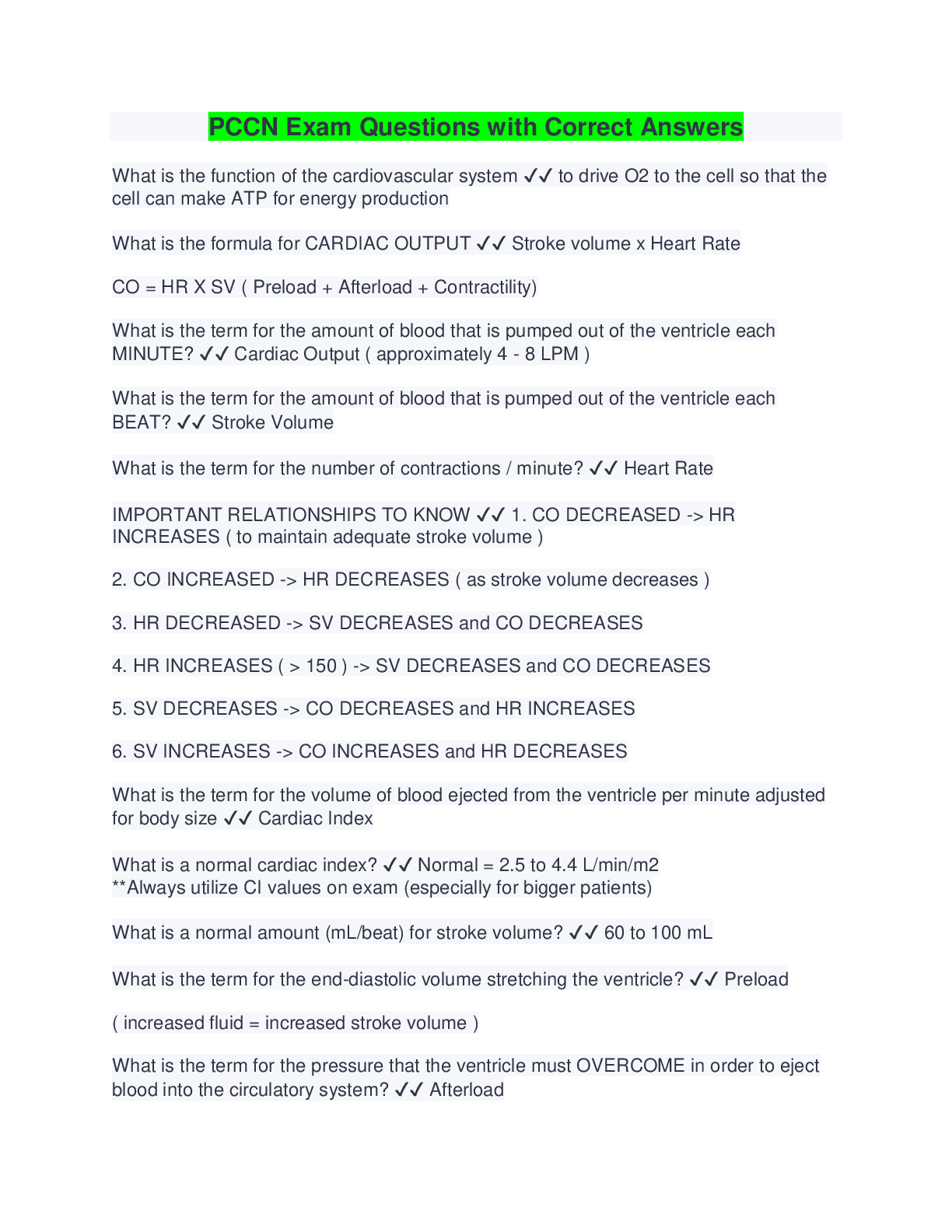 PCCN Exam Questions with Correct Answers

What is the function of the cardiovascular system ✓✓ to drive O2 to the cell so that the cell can make ATP for energy production

What is the formula for CARDIAC OUTPUT ✓✓ Stroke volume x Heart Rate

CO = HR X SV ( Preload + Afterload + Contractility)

What is the term for the amount of blood that is pumped out of the ventricle each MINUTE? ✓✓ Cardiac Output ( approximately 4 - 8 LPM )

What is the term for the amount of blood that is pumped out of the ventricle each BEAT? ✓✓ Stroke Volume

What is the term for the number of contractions / minute? ✓✓ Heart Rate

IMPORTANT RELATIONSHIPS TO KNOW ✓✓ 1. CO DECREASED -> HR INCREASES ( to maintain adequate stroke volume )

2. CO INCREASED -> HR DECREASES ( as stroke volume decreases )

3. HR DECREASED -> SV DECREASES and CO DECREASES

4. HR INCREASES ( > 150 ) -> SV DECREASES and CO DECREASES

5. SV DECREASES -> CO DECREASES and HR INCREASES

6. SV INCREASES -> CO INCREASES and HR DECREASES

What is the term for the volume of blood ejected from the ventricle per minute adjusted for body size ✓✓ Cardiac Index

What is a normal cardiac index? ✓✓ Normal = 2.5 to 4.4 L/min/m2
**Always utilize CI values on exam (especially for bigger patients)

What is a normal amount (mL/beat) for stroke volume? ✓✓ 60 to 100 mL

What is the term for the end-diastolic volume stretching the ventricle? ✓✓ Preload

( increased fluid = increased stroke volume )

What is the term for the pressure that the ventricle must OVERCOME in order to eject blood into the circulatory system? ✓✓ Afterload